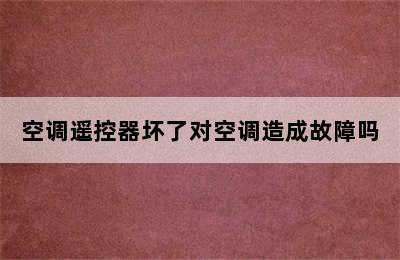 空调遥控器坏了对空调造成故障吗